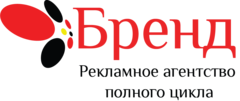 Бренд

Рекламное агентство полного цикла